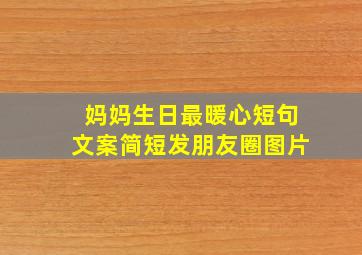 妈妈生日最暖心短句
文案简短发朋友圈图片